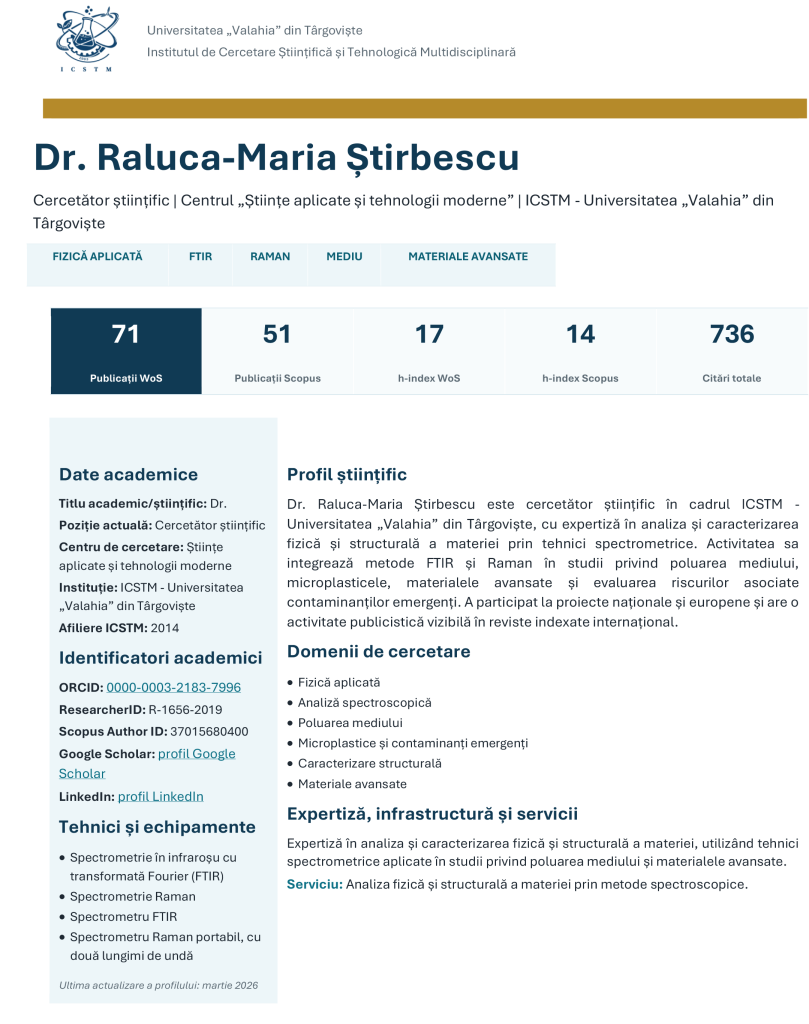 ICSTM

Universitatea „Valahia” din Târgoviște
Institutul de Cercetare Științifică și Tehnologică Multidisciplinară

Dr. Raluca-Maria Știrbescu

Cercetător științific | Centrul „Științe aplicate și tehnologii moderne” | ICSTM - Universitatea „Valahia” din Târgoviște

FIZICĂ APLICATĂ
FTIR
RAMAN
MEDIU
MATERIALE AVANSATE

71
Publicații WoS

51
Publicații Scopus

17
h-index WoS

14
h-index Scopus

736
Citări totale

Date academice

Titlu academic/științific: Dr.
Poziție actuală: Cercetător științific
Centru de cercetare: Științe aplicate și tehnologii moderne
Instituție: ICSTM - Universitatea „Valahia” din Târgoviște
Afiliere ICSTM: 2014

Identificatori academici

ORCID: 0000-0003-2183-7996
ResearcherID: R-1656-2019
Scopus Author ID: 37015680400
Google Scholar: profil Google Scholar
LinkedIn: profil LinkedIn

Tehnici și echipamente

• Spectrometrie în infraroșu cu transformată Fourier (FTIR)
• Spectrometrie Raman
• Spectrometru FTIR
• Spectrometru Raman portabil, cu două lungimi de undă

Ultima actualizare a profilului: martie 2026

Profil științific

Dr. Raluca-Maria Știrbescu este cercetător științific în cadrul ICSTM - Universitatea „Valahia” din Târgoviște, cu expertiză în analiza și caracterizarea fizică și structurală a materiei prin tehnici spectrometrice. Activitatea sa integrează metode FTIR și Raman în studii privind poluarea mediului, microplasticele, materialele avansate și evaluarea riscurilor asociate contaminanților emergenți. A participat la proiecte naționale și europene și are o activitate publicistică vizibilă în reviste indexate internațional.

Domenii de cercetare

• Fizică aplicată
• Analiză spectroscopică
• Poluarea mediului
• Microplastice și contaminanți emergenți
• Caracterizare structurală
• Materiale avansate

Expertiză, infrastructură și servicii

Expertiză în analiza și caracterizarea fizică și structurală a materiei, utilizând tehnici spectrometrice aplicate în studii privind poluarea mediului și materialele avansate.
Serviciu: Analiza fizică și structurală a materiei prin metode spectroscopice.